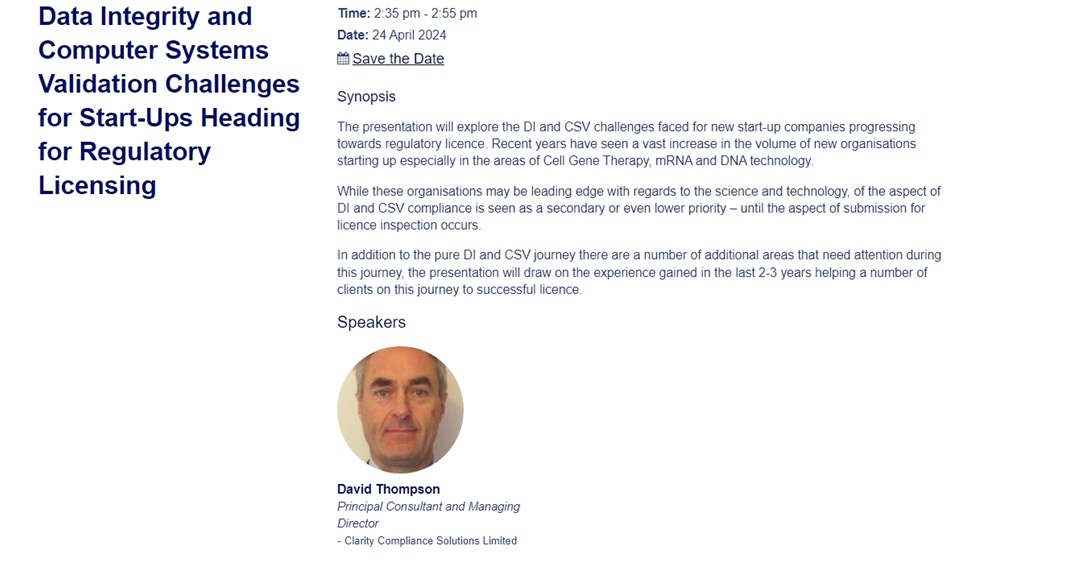 Data Integrity and Computer Systems Validation Challenges for Start-Ups Heading for Regulatory Licensing

Time: 2:35 pm - 2:55 pm

Date: 24 April 2024

Save the Date

Synopsis

The presentation will explore the DI and CSV challenges faced for new start-up companies progressing towards regulatory licence. Recent years have seen a vast increase in the volume of new organisations starting up especially in the areas of Cell Gene Therapy, mRNA and DNA technology.

While these organisations may be leading edge with regards to the science and technology, of the aspect of DI and CSV compliance is seen as a secondary or even lower priority – until the aspect of submission for licence inspection occurs.

In addition to the pure DI and CSV journey there are a number of additional areas that need attention during this journey, the presentation will draw on the experience gained in the last 2-3 years helping a number of clients on this journey to successful licence.

Speakers

David Thompson

Principal Consultant and Managing Director

- Clarity Compliance Solutions Limited